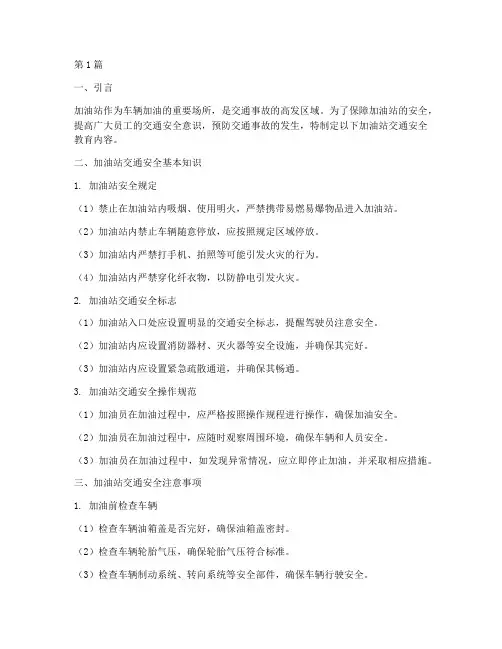 第1篇

一、引言

加油站作为车辆加油的重要场所，是交通事故的高发区域。为了保障加油站的安全，提高广大员工的交通安全意识，预防交通事故的发生，特制定以下加油站交通安全教育内容。

二、加油站交通安全基本知识

1. 加油站安全规定

（1）禁止在加油站内吸烟、使用明火，严禁携带易燃易爆物品进入加油站。

（2）加油站内禁止车辆随意停放，应按照规定区域停放。

（3）加油站内严禁打手机、拍照等可能引发火灾的行为。

（4）加油站内严禁穿化纤衣物，以防静电引发火灾。

2. 加油站交通安全标志

（1）加油站入口处应设置明显的交通安全标志，提醒驾驶员注意安全。

（2）加油站内应设置消防器材、灭火器等安全设施，并确保其完好。

（3）加油站内应设置紧急疏散通道，并确保其畅通。

3. 加油站交通安全操作规范

（1）加油员在加油过程中，应严格按照操作规程进行操作，确保加油安全。

（2）加油员在加油过程中，应随时观察周围环境，确保车辆和人员安全。

（3）加油员在加油过程中，如发现异常情况，应立即停止加油，并采取相应措施。

三、加油站交通安全注意事项

1. 加油前检查车辆

（1）检查车辆油箱盖是否完好，确保油箱盖密封。

（2）检查车辆轮胎气压，确保轮胎气压符合标准。

（3）检查车辆制动系统、转向系统等安全部件，确保车辆行驶安全。